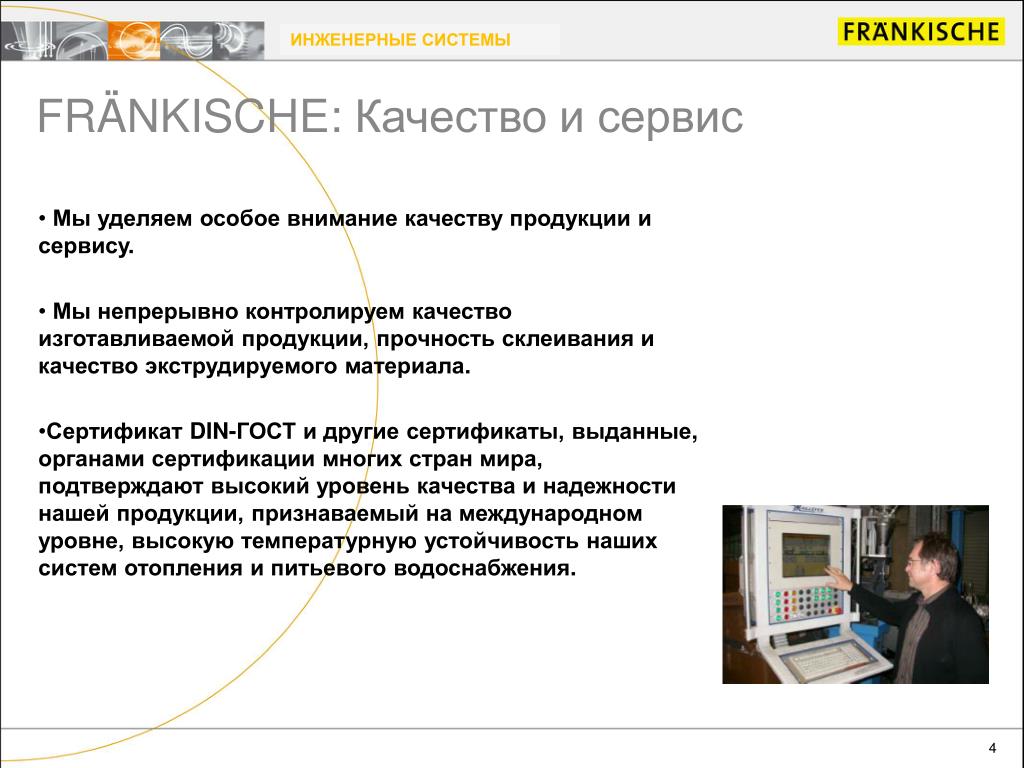 ИНЖЕНЕРНЫЕ СИСТЕМЫ

FRÄNKISCHE

FRÄNKISCHE: Качество и сервис

• Мы уделяем особое внимание качеству продукции и сервису.

• Мы непрерывно контролируем качество изготавливаемой продукции, прочность склеивания и качество экструдируемого материала.

•Сертификат DIN-ГОСТ и другие сертификаты, выданные, органами сертификации многих стран мира, подтверждают высокий уровень качества и надежности нашей продукции, признаваемый на международном уровне, высокую температурную устойчивость наших систем отопления и питьевого водоснабжения.

4